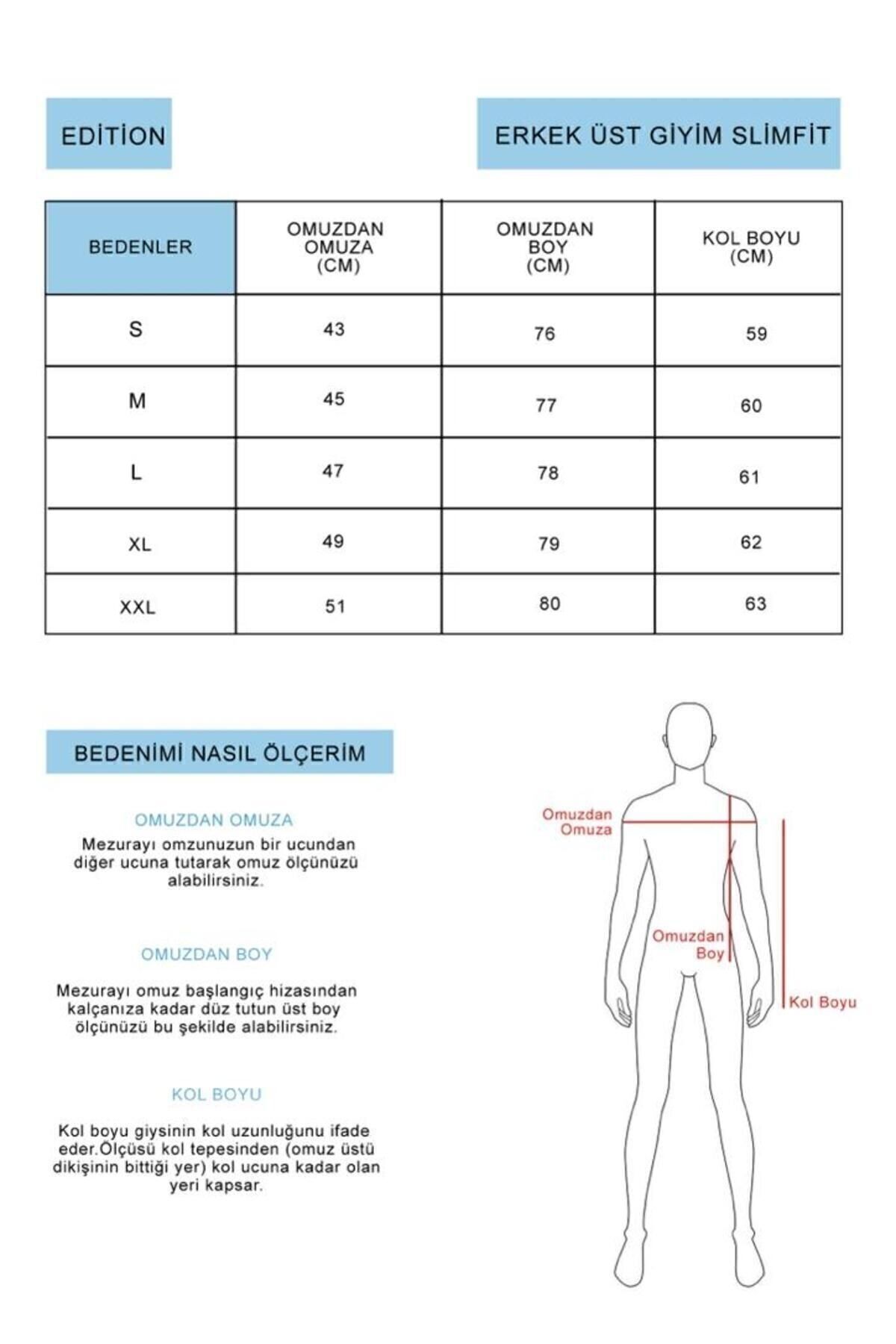 EDİTİON

ERKEK ÜST GİYİM SLİMFİT

| BEDENLER | OMUZDAN OMUZA (CM) | OMUZDAN BOY (CM) | KOL BOYU (CM) |
|---|---|---|---|
| S | 43 | 76 | 59 |
| M | 45 | 77 | 60 |
| L | 47 | 78 | 61 |
| XL | 49 | 79 | 62 |
| XXL | 51 | 80 | 63 |

BEDENİMİ NASIL ÖLÇERİM

OMUZDAN OMUZA

Mezurayı omzunuzun bir ucundan diğer ucuna tutarak omuz ölçünüzü alabilirsiniz.

OMUZDAN BOY

Mezurayı omuz başlangıç hizasından kalçanıza kadar düz tutun üst boy ölçünüzü bu şekilde alabilirsiniz.

KOL BOYU

Kol boyu giysinin kol uzunluğunu ifade eder.Ölçüsü kol tepesinden (omuz üstü dikişinin bittiği yer) kol ucuna kadar olan yeri kapsar.

Omuzdan Omuza

Omuzdan Boy

Kol Boyu